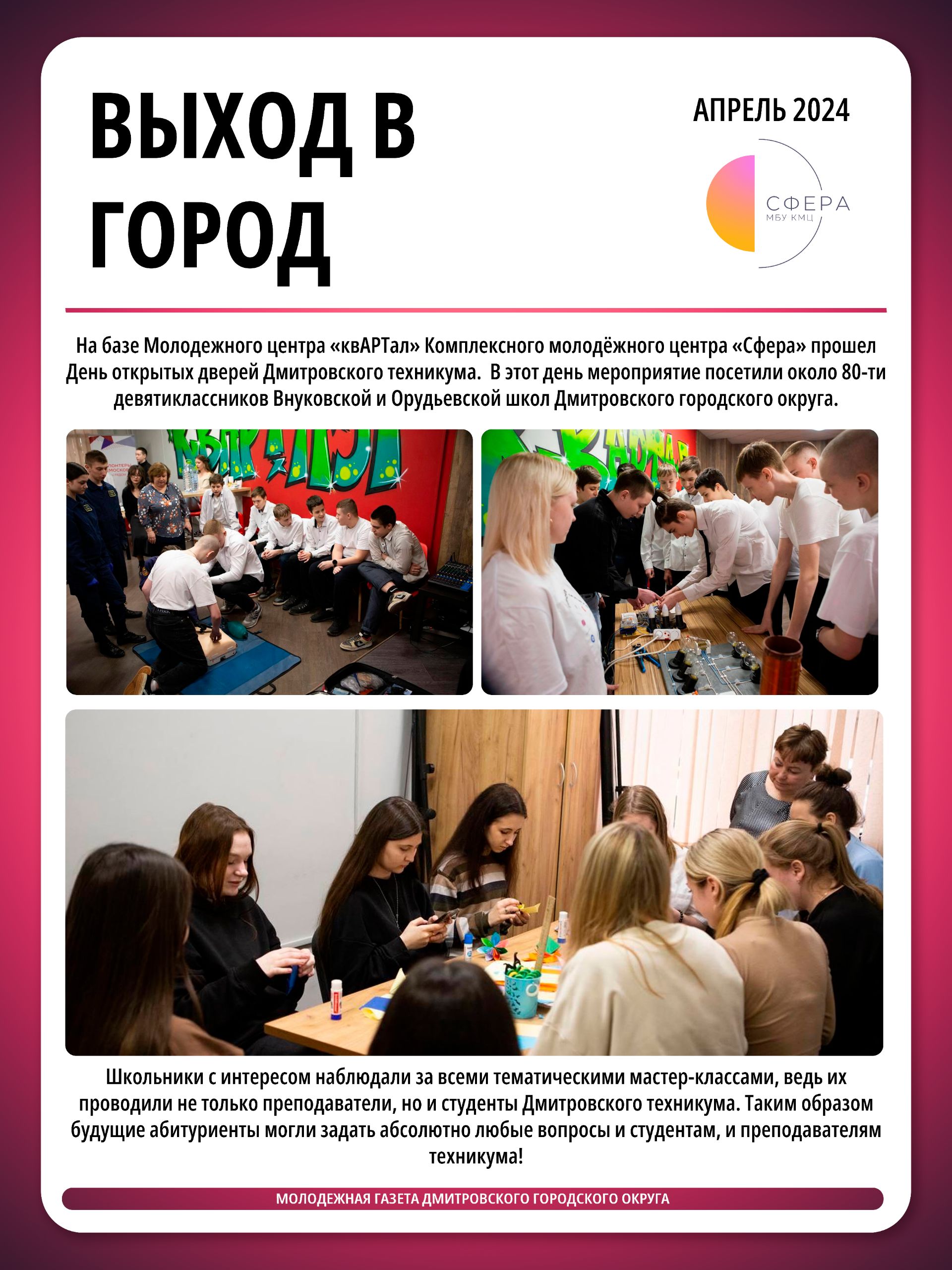 ВЫХОД В ГОРОД

АПРЕЛЬ 2024

СФЕРА
МБУ КМЦ

На базе Молодежного центра «квАРТал» Комплексного молодёжного центра «Сфера» прошел День открытых дверей Дмитровского техникума. В этот день мероприятие посетили около 80-ти девятиклассников Внуковской и Орудьевской школ Дмитровского городского округа.

Школьники с интересом наблюдали за всеми тематическими мастер-классами, ведь их проводили не только преподаватели, но и студенты Дмитровского техникума. Таким образом будущие абитуриенты могли задать абсолютно любые вопросы и студентам, и преподавателям техникума!

МОЛОДЕЖНАЯ ГАЗЕТА ДМИТРОВСКОГО ГОРОДСКОГО ОКРУГА